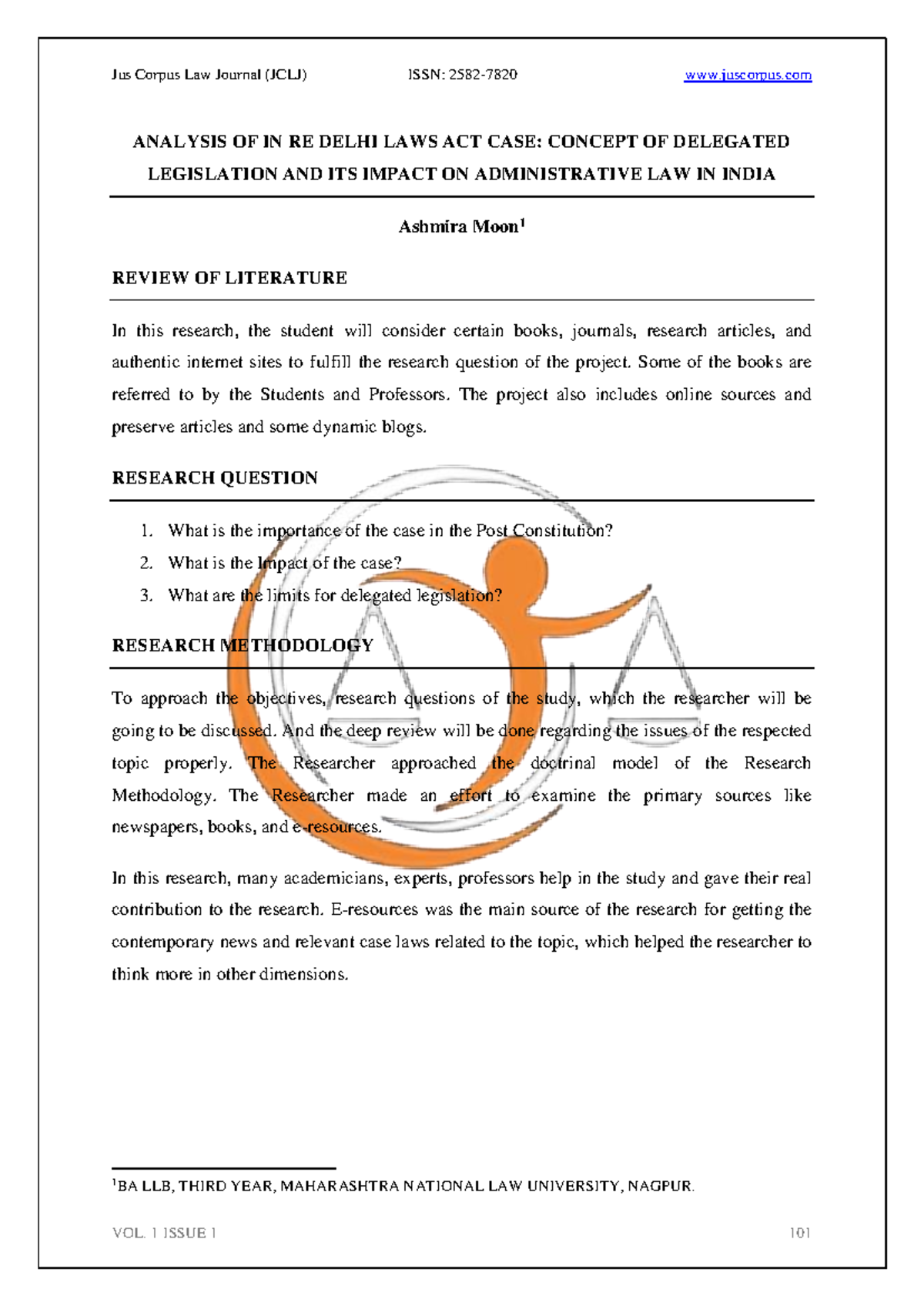 Jus Corpus Law Journal (JCLJ) ISSN: 2582-7820 www.juscorpus.com

ANALYSIS OF IN RE DELHI LAWS ACT CASE: CONCEPT OF DELEGATED LEGISLATION AND ITS IMPACT ON ADMINISTRATIVE LAW IN INDIA

Ashmira Moon$^1$

REVIEW OF LITERATURE

In this research, the student will consider certain books, journals, research articles, and authentic internet sites to fulfill the research question of the project. Some of the books are referred to by the Students and Professors. The project also includes online sources and preserve articles and some dynamic blogs.

RESEARCH QUESTION

1. What is the importance of the case in the Post Constitution?
2. What is the Impact of the case?
3. What are the limits for delegated legislation?

RESEARCH METHODOLOGY

To approach the objectives, research questions of the study, which the researcher will be going to be discussed. And the deep review will be done regarding the issues of the respected topic properly. The Researcher approached the doctrinal model of the Research Methodology. The Researcher made an effort to examine the primary sources like newspapers, books, and e-resources.

In this research, many academicians, experts, professors help in the study and gave their real contribution to the research. E-resources was the main source of the research for getting the contemporary news and relevant case laws related to the topic, which helped the researcher to think more in other dimensions.

$^1$BA LLB, THIRD YEAR, MAHARASHTRA NATIONAL LAW UNIVERSITY, NAGPUR.

VOL. 1 ISSUE 1 101